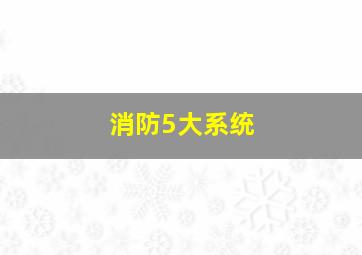 消防5大系统